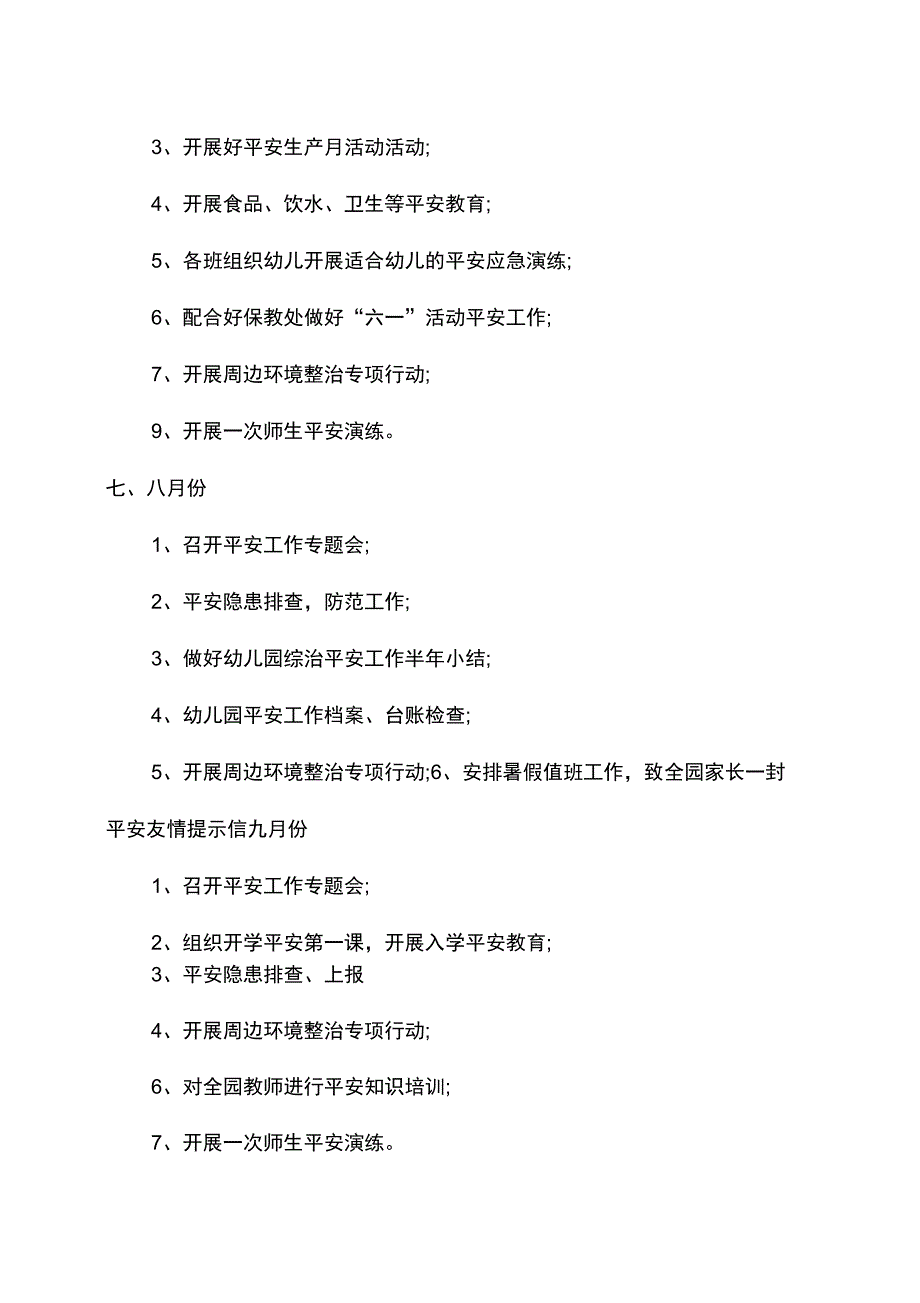 3、开展好平安生产月活动活动;

4、开展食品、饮水、卫生等平安教育;

5、各班组织幼儿开展适合幼儿的平安应急演练;

6、配合好保教处做好“六一”活动平安工作;

7、开展周边环境整治专项行动;

9、开展一次师生平安演练。

七、八月份

1、召开平安工作专题会;

2、平安隐患排查，防范工作;

3、做好幼儿园综治平安工作半年小结;

4、幼儿园平安工作档案、台账检查;

5、开展周边环境整治专项行动;6、安排暑假值班工作，致全园家长一封平安友情提示信九月份

1、召开平安工作专题会;

2、组织开学平安第一课，开展入学平安教育;
3、平安隐患排查、上报

4、开展周边环境整治专项行动;

6、对全园教师进行平安知识培训;

7、开展一次师生平安演练。